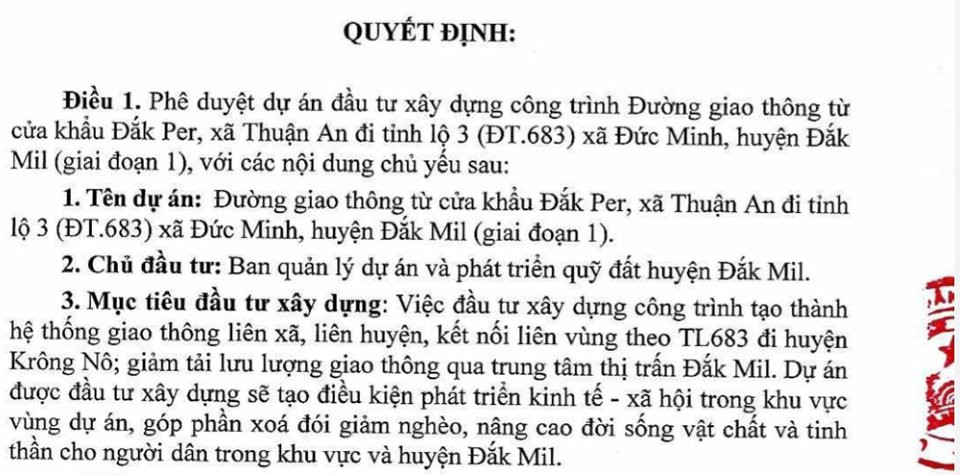 QUYẾT ĐỊNH:

Điều 1. Phê duyệt dự án đầu tư xây dựng công trình Đường giao thông từ cửa khẩu Đắk Per, xã Thuận An đi tỉnh lộ 3 (ĐT.683) xã Đức Minh, huyện Đắk Mil (giai đoạn 1), với các nội dung chủ yếu sau:

1. Tên dự án: Đường giao thông từ cửa khẩu Đắk Per, xã Thuận An đi tỉnh lộ 3 (ĐT.683) xã Đức Minh, huyện Đắk Mil (giai đoạn 1).

2. Chủ đầu tư: Ban quản lý dự án và phát triển quỹ đất huyện Đắk Mil.

3. Mục tiêu đầu tư xây dựng: Việc đầu tư xây dựng công trình tạo thành hệ thống giao thông liên xã, liên huyện, kết nối liên vùng theo TL683 đi huyện Krông Nô; giảm tải lưu lượng giao thông qua trung tâm thị trấn Đắk Mil. Dự án được đầu tư xây dựng sẽ tạo điều kiện phát triển kinh tế - xã hội trong khu vực vùng dự án, góp phần xoá đói giảm nghèo, nâng cao đời sống vật chất và tinh thần cho người dân trong khu vực và huyện Đắk Mil.